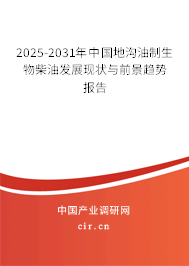 2025-2031年中国地沟油制生物柴油发展现状与前景趋势报告

中国产业调研网

cir.cn